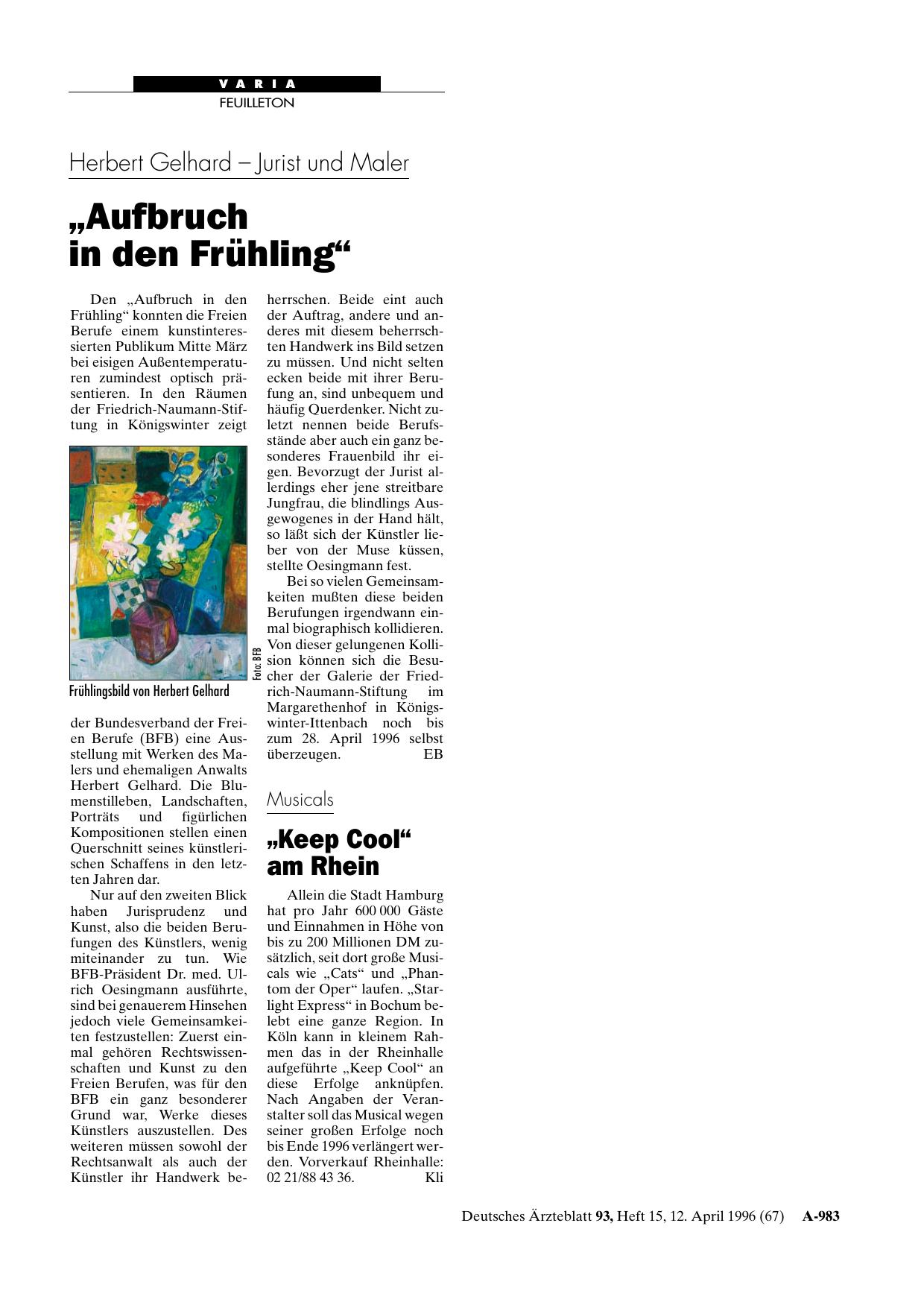 VARIA
FEUILLETON

Herbert Gelhard – Jurist und Maler

„Aufbruch in den Frühling“

Den „Aufbruch in den Frühling“ konnten die Freien Berufe einem kunstinteressierten Publikum Mitte März bei eisigen Außentemperaturen zumindest optisch präsentieren. In den Räumen der Friedrich-Naumann-Stiftung in Königswinter zeigt

Foto: BFB

Frühlingsbild von Herbert Gelhard

der Bundesverband der Freien Berufe (BFB) eine Ausstellung mit Werken des Malers und ehemaligen Anwalts Herbert Gelhard. Die Blumenstilleben, Landschaften, Porträts und figürlichen Kompositionen stellen einen Querschnitt seines künstlerischen Schaffens in den letzten Jahren dar.

Nur auf den zweiten Blick haben Jurisprudenz und Kunst, also die beiden Berufungen des Künstlers, wenig miteinander zu tun. Wie BFB-Präsident Dr. med. Ulrich Oesingmann ausführte, sind bei genauerem Hinsehen jedoch viele Gemeinsamkeiten festzustellen: Zuerst einmal gehören Rechtswissenschaften und Kunst zu den Freien Berufen, was für den BFB ein ganz besonderer Grund war, Werke dieses Künstlers auszustellen. Des weiteren müssen sowohl der Rechtsanwalt als auch der Künstler ihr Handwerk beherrschen. Beide eint auch der Auftrag, andere und anderes mit diesem beherrschten Handwerk ins Bild setzen zu müssen. Und nicht selten ecken beide mit ihrer Berufung an, sind unbequem und häufig Querdenker. Nicht zuletzt nennen beide Berufsstände aber auch ein ganz besonderes Frauenbild ihr eigen. Bevorzugt der Jurist allerdings eher jene streitbare Jungfrau, die blindlings Ausgewogenes in der Hand hält, so läßt sich der Künstler lieber von der Muse küssen, stellte Oesingmann fest.

Bei so vielen Gemeinsamkeiten mußten diese beiden Berufungen irgendwann einmal biographisch kollidieren. Von dieser gelungenen Kollision können sich die Besucher der Galerie der Friedrich-Naumann-Stiftung im Margarethenhof in Königswinter-Ittenbach noch bis zum 28. April 1996 selbst überzeugen. EB

Musicals

„Keep Cool“ am Rhein

Allein die Stadt Hamburg hat pro Jahr 600 000 Gäste und Einnahmen in Höhe von bis zu 200 Millionen DM zusätzlich, seit dort große Musicals wie „Cats“ und „Phantom der Oper“ laufen. „Starlight Express“ in Bochum belebt eine ganze Region. In Köln kann in kleinem Rahmen das in der Rheinhalle aufgeführte „Keep Cool“ an diese Erfolge anknüpfen. Nach Angaben der Veranstalter soll das Musical wegen seiner großen Erfolge noch bis Ende 1996 verlängert werden. Vorverkauf Rheinhalle: 02 21/88 43 36. Kli

Deutsches Ärzteblatt 93, Heft 15, 12. April 1996 (67) A-983